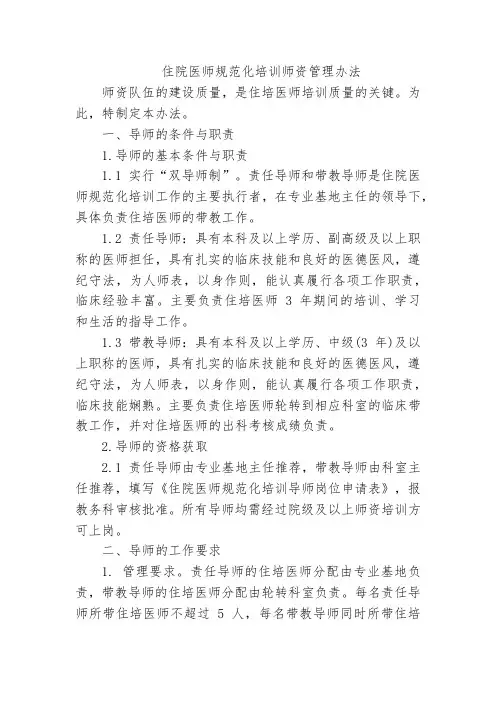 住院医师规范化培训师资管理办法

师资队伍的建设质量，是住培医师培训质量的关键。为此，特制定本办法。

一、导师的条件与职责

1.导师的基本条件与职责

1.1 实行“双导师制”。责任导师和带教导师是住院医师规范化培训工作的主要执行者，在专业基地主任的领导下，具体负责住培医师的带教工作。

1.2 责任导师：具有本科及以上学历、副高级及以上职称的医师担任，具有扎实的临床技能和良好的医德医风，遵纪守法，为人师表，以身作则，能认真履行各项工作职责，临床经验丰富。主要负责住培医师 3 年期间的培训、学习和生活的指导工作。

1.3 带教导师：具有本科及以上学历、中级(3 年)及以上职称的医师，具有扎实的临床技能和良好的医德医风，遵纪守法，为人师表，以身作则，能认真履行各项工作职责，临床技能娴熟。主要负责住培医师轮转到相应科室的临床带教工作，并对住培医师的出科考核成绩负责。

2.导师的资格获取

2.1 责任导师由专业基地主任推荐，带教导师由科室主任推荐，填写《住院医师规范化培训导师岗位申请表》，报教务科审核批准。所有导师均需经过院级及以上师资培训方可上岗。

二、导师的工作要求

1. 管理要求。责任导师的住培医师分配由专业基地负责，带教导师的住培医师分配由轮转科室负责。每名责任导师所带住培医师不超过 5 人，每名带教导师同时所带住培